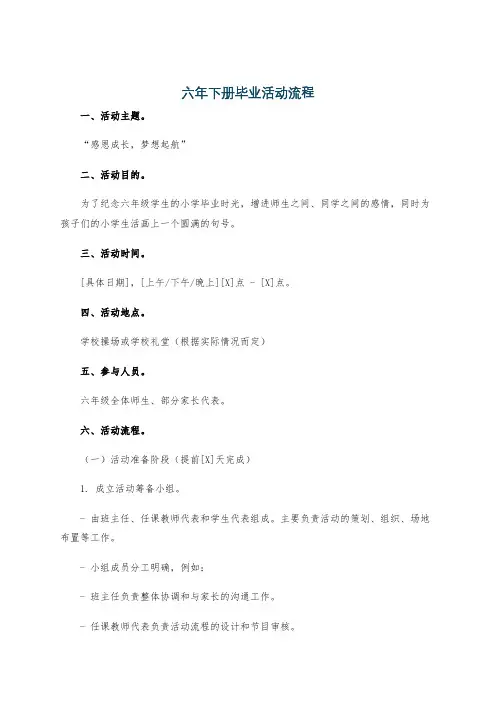 六年下册毕业活动流程

一、活动主题。

“感恩成长，梦想起航”

二、活动目的。

为了纪念六年级学生的小学毕业时光，增进师生之间、同学之间的感情，同时为孩子们的小学生活画上一个圆满的句号。

三、活动时间。

[具体日期]，[上午/下午/晚上][X]点 - [X]点。

四、活动地点。

学校操场或学校礼堂（根据实际情况而定）

五、参与人员。

六年级全体师生、部分家长代表。

六、活动流程。

（一）活动准备阶段（提前[X]天完成）

1. 成立活动筹备小组。

- 由班主任、任课教师代表和学生代表组成。主要负责活动的策划、组织、场地布置等工作。

- 小组成员分工明确，例如：

- 班主任负责整体协调和与家长的沟通工作。

- 任课教师代表负责活动流程的设计和节目审核。